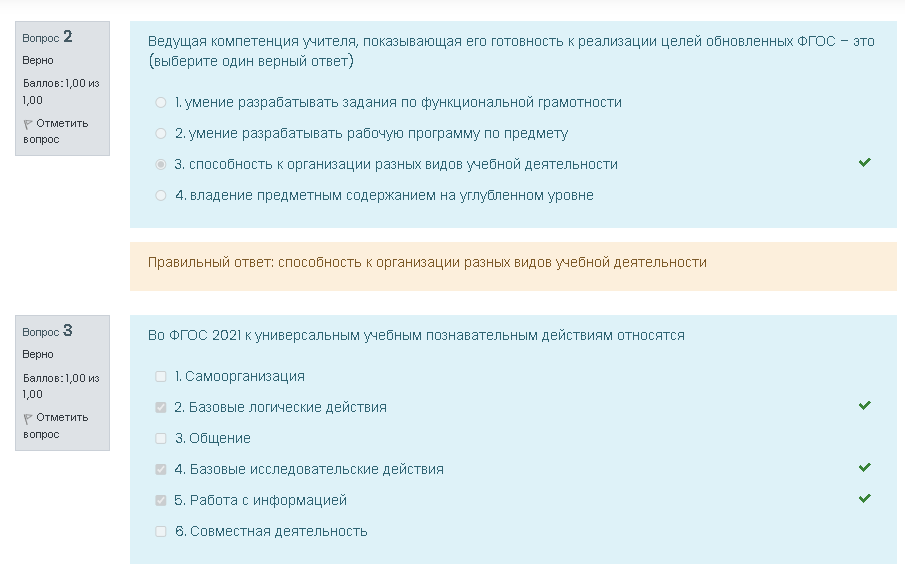 Вопрос 2
Верно
Баллов: 1,00 из 1,00
Отметить вопрос

Ведущая компетенция учителя, показывающая его готовность к реализации целей обновленных ФГОС – это (выберите один верный ответ)

1. умение разрабатывать задания по функциональной грамотности
2. умение разрабатывать рабочую программу по предмету
3. способность к организации разных видов учебной деятельности
4. владение предметным содержанием на углубленном уровне

Правильный ответ: способность к организации разных видов учебной деятельности

Вопрос 3
Верно
Баллов: 1,00 из 1,00
Отметить вопрос

Во ФГОС 2021 к универсальным учебным познавательным действиям относятся

1. Самоорганизация
2. Базовые логические действия
3. Общение
4. Базовые исследовательские действия
5. Работа с информацией
6. Совместная деятельность